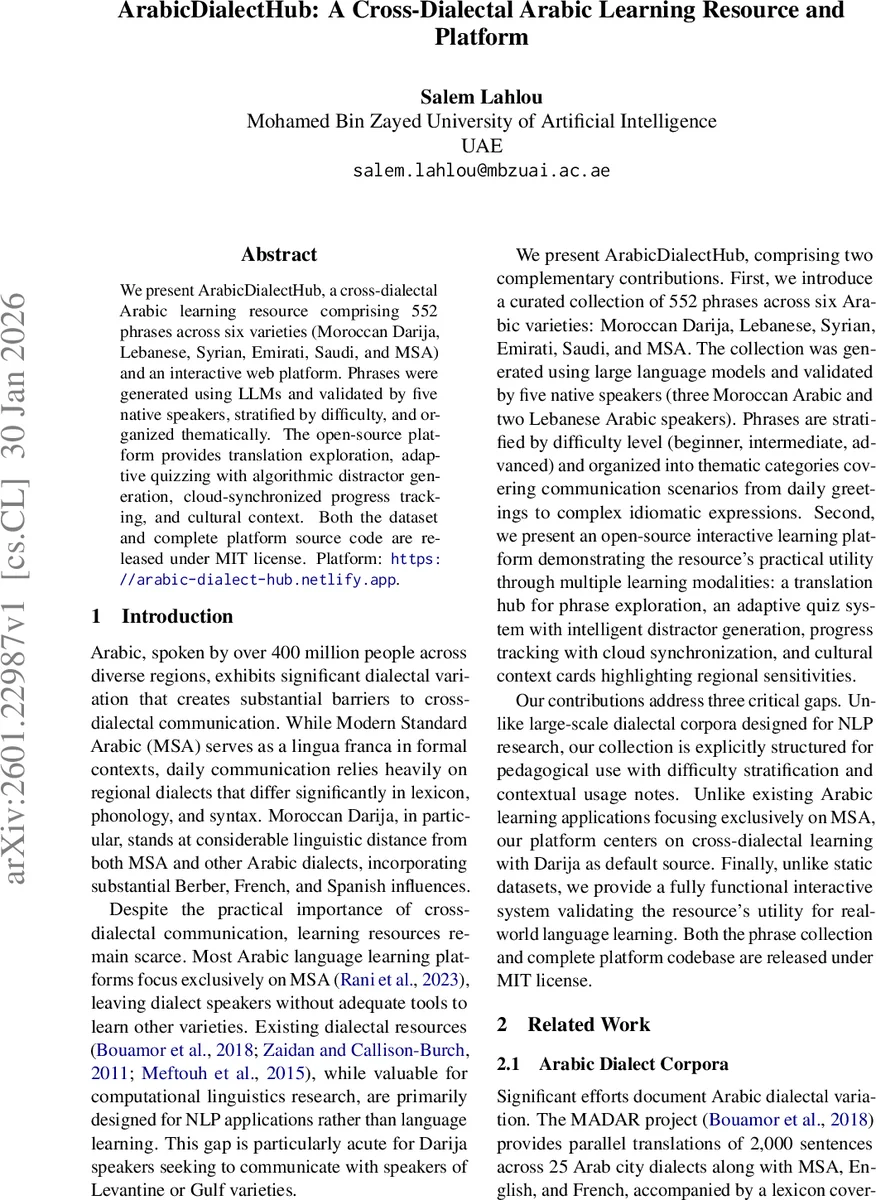 ArabicDialectHub: A Cross-Dialectal Arabic Learning Resource and Platform

Salem Lahlou
Mohamed Bin Zayed University of Artificial Intelligence
UAE
salem.lahlou@mbzuai.ac.ae

arXiv:2601.22987v1 [cs.CL] 30 Jan 2026

Abstract

We present ArabicDialectHub, a cross-dialectal Arabic learning resource comprising 552 phrases across six varieties (Moroccan Darija, Lebanese, Syrian, Emirati, Saudi, and MSA) and an interactive web platform. Phrases were generated using LLMs and validated by five native speakers, stratified by difficulty, and organized thematically. The open-source platform provides translation exploration, adaptive quizzing with algorithmic distractor generation, cloud-synchronized progress tracking, and cultural context. Both the dataset and complete platform source code are released under MIT license. Platform: https://arabic-dialect-hub.netlify.app.

1 Introduction

Arabic, spoken by over 400 million people across diverse regions, exhibits significant dialectal variation that creates substantial barriers to cross-dialectal communication. While Modern Standard Arabic (MSA) serves as a lingua franca in formal contexts, daily communication relies heavily on regional dialects that differ significantly in lexicon, phonology, and syntax. Moroccan Darija, in particular, stands at considerable linguistic distance from both MSA and other Arabic dialects, incorporating substantial Berber, French, and Spanish influences.

Despite the practical importance of cross-dialectal communication, learning resources remain scarce. Most Arabic language learning platforms focus exclusively on MSA (Rani et al., 2023), leaving dialect speakers without adequate tools to learn other varieties. Existing dialectal resources (Bouamor et al., 2018; Zaidan and Callison-Burch, 2011; Meftouh et al., 2015), while valuable for computational linguistics research, are primarily designed for NLP applications rather than language learning. This gap is particularly acute for Darija speakers seeking to communicate with speakers of Levantine or Gulf varieties.

We present ArabicDialectHub, comprising two complementary contributions. First, we introduce a curated collection of 552 phrases across six Arabic varieties: Moroccan Darija, Lebanese, Syrian, Emirati, Saudi, and MSA. The collection was generated using large language models and validated by five native speakers (three Moroccan Arabic and two Lebanese Arabic speakers). Phrases are stratified by difficulty level (beginner, intermediate, advanced) and organized into thematic categories covering communication scenarios from daily greetings to complex idiomatic expressions. Second, we present an open-source interactive learning platform demonstrating the resource's practical utility through multiple learning modalities: a translation hub for phrase exploration, an adaptive quiz system with intelligent distractor generation, progress tracking with cloud synchronization, and cultural context cards highlighting regional sensitivities.

Our contributions address three critical gaps. Unlike large-scale dialectal corpora designed for NLP research, our collection is explicitly structured for pedagogical use with difficulty stratification and contextual usage notes. Unlike existing Arabic learning applications focusing exclusively on MSA, our platform centers on cross-dialectal learning with Darija as default source. Finally, unlike static datasets, we provide a fully functional interactive system validating the resource's utility for real-world language learning. Both the phrase collection and complete platform codebase are released under MIT license.

2 Related Work

2.1 Arabic Dialect Corpora

Significant efforts document Arabic dialectal variation. The MADAR project (Bouamor et al., 2018) provides parallel translations of 2,000 sentences across 25 Arab city dialects along with MSA, English, and French, accompanied by a lexicon cover-